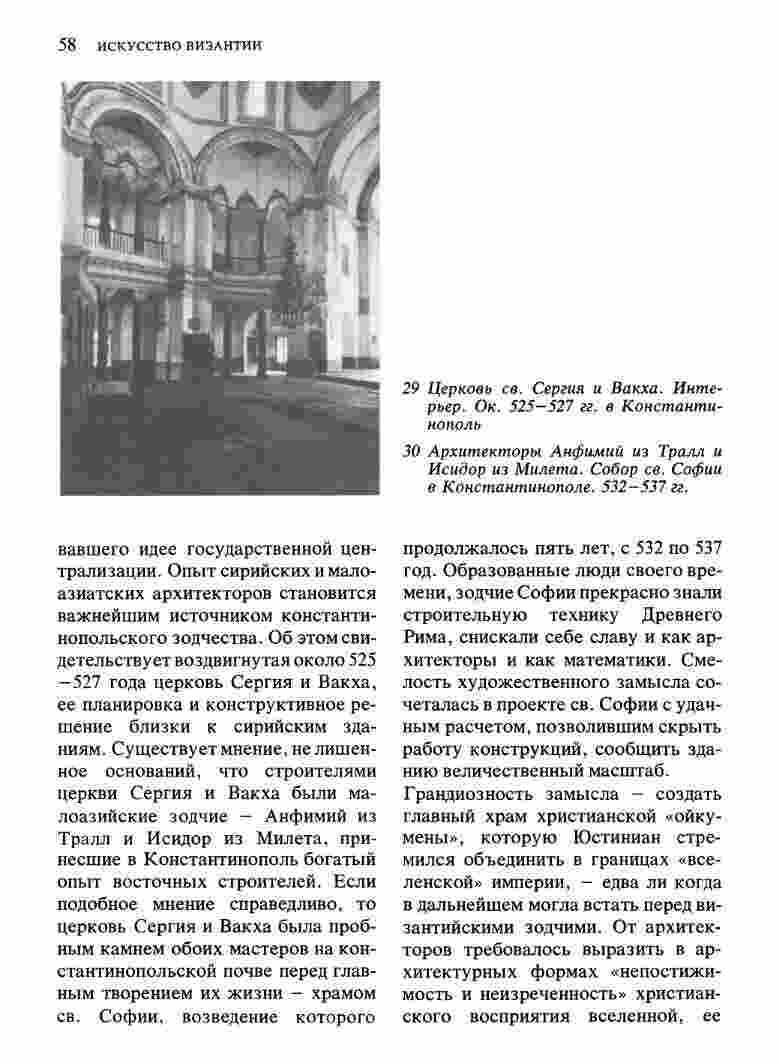 58 ИСКУССТВО ВИЗАНТИИ

29 Церковь св. Сергия и Вакха. Интерьер. Ок. 525—527 гг. в Константинополь

30 Архитекторы Анфимий из Тралл и Исидор из Милета. Собор св. Софии в Константинополе. 532—537 гг.

вавшего идее государственной централизации. Опыт сирийских и малоазиатских архитекторов становится важнейшим источником константинопольского зодчества. Об этом свидетельствует воздвигнутая около 525 —527 года церковь Сергия и Вакха, ее планировка и конструктивное решение близки к сирийским зданиям. Существует мнение, не лишенное оснований, что строителями церкви Сергия и Вакха были малоазийские зодчие — Анфимий из Тралл и Исидор из Милета, принесшие в Константинополь богатый опыт восточных строителей. Если подобное мнение справедливо, то церковь Сергия и Вакха была пробным камнем обоих мастеров на константинопольской почве перед главным творением их жизни — храмом св. Софии, возведение которого продолжалось пять лет, с 532 по 537 год. Образованные люди своего времени, зодчие Софии прекрасно знали строительную технику Древнего Рима, снискали себе славу и как архитекторы и как математики. Смелость художественного замысла сочеталась в проекте св. Софии с удачным расчетом, позволившим скрыть работу конструкций, сообщить зданию величественный масштаб.

Грандиозность замысла — создать главный храм христианской «ойкумены», которую Юстиниан стремился объединить в границах «вселенской» империи, — едва ли когда в дальнейшем могла встать перед византийскими зодчими. От архитекторов требовалось выразить в архитектурных формах «непостижимость и неизреченность» христианского восприятия вселенной, ее